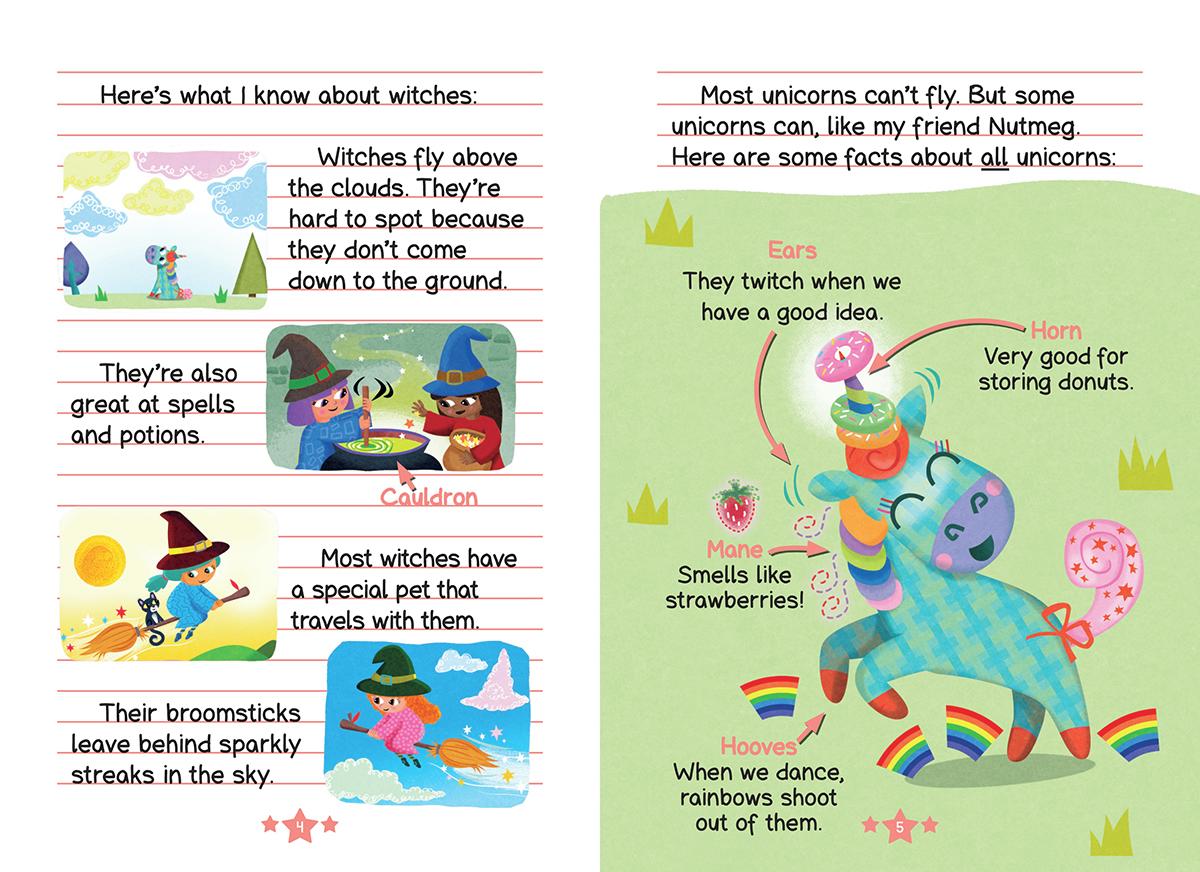 Here's what I know about witches:

Witches fly above the clouds. They're hard to spot because they don't come down to the ground.

They're also great at spells and potions.

Cauldron

Most witches have a special pet that travels with them.

Their broomsticks leave behind sparkly streaks in the sky.

4

Most unicorns can't fly. But some unicorns can, like my friend Nutmeg. Here are some facts about all unicorns:

Ears
They twitch when we have a good idea.

Horn
Very good for storing donuts.

Mane
Smells like strawberries!

Hooves
When we dance, rainbows shoot out of them.

5